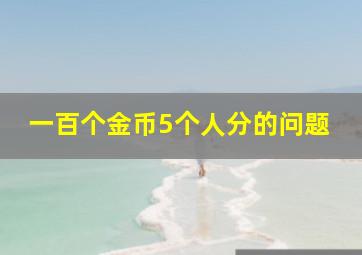 一百个金币5个人分的问题